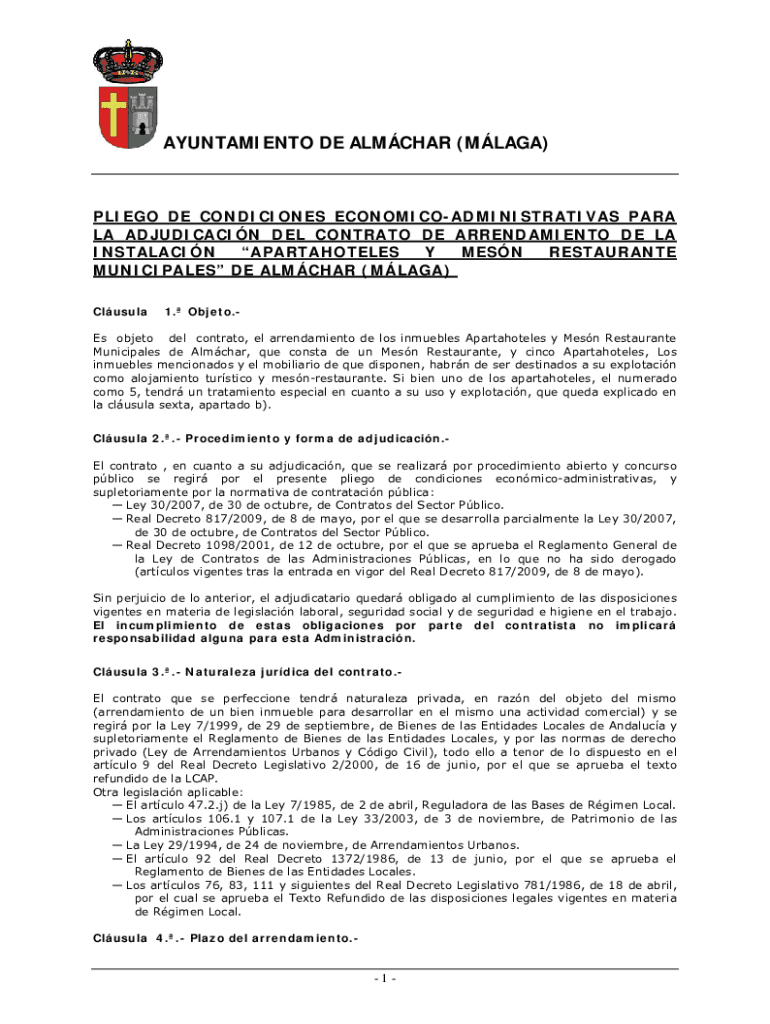 AYUNTAMIENTO DE ALMÁCHAR (MÁLAGA)

PLIEGO DE CONDICIONES ECONOMICO-ADMINISTRATIVAS PARA LA ADJUDICACIÓN DEL CONTRATO DE ARRENDAMIENTO DE LA INSTALACIÓN "APARTAHOTELES Y MESÓN RESTAURANTE MUNICIPALES" DE ALMÁCHAR (MÁLAGA)

Cláusula 1.ª Objeto.-

Es objeto del contrato, el arrendamiento de los inmuebles Apartahoteles y Mesón Restaurante Municipales de Almáchar, que consta de un Mesón Restaurante, y cinco Apartahoteles, Los inmuebles mencionados y el mobiliario de que disponen, habrán de ser destinados a su explotación como alojamiento turístico y mesón-restaurante. Si bien uno de los apartahoteles, el numerado como 5, tendrá un tratamiento especial en cuanto a su uso y explotación, que queda explicado en la cláusula sexta, apartado b).

Cláusula 2.ª.- Procedimiento y forma de adjudicación.-

El contrato , en cuanto a su adjudicación, que se realizará por procedimiento abierto y concurso público se regirá por el presente pliego de condiciones económico-administrativas, y supletoriamente por la normativa de contratación pública:
— Ley 30/2007, de 30 de octubre, de Contratos del Sector Público.
— Real Decreto 817/2009, de 8 de mayo, por el que se desarrolla parcialmente la Ley 30/2007, de 30 de octubre, de Contratos del Sector Público.
— Real Decreto 1098/2001, de 12 de octubre, por el que se aprueba el Reglamento General de la Ley de Contratos de las Administraciones Públicas, en lo que no ha sido derogado (artículos vigentes tras la entrada en vigor del Real Decreto 817/2009, de 8 de mayo).

Sin perjuicio de lo anterior, el adjudicatario quedará obligado al cumplimiento de las disposiciones vigentes en materia de legislación laboral, seguridad social y de seguridad e higiene en el trabajo. El incumplimiento de estas obligaciones por parte del contratista no implicará responsabilidad alguna para esta Administración.

Cláusula 3.ª.- Naturaleza jurídica del contrato.-

El contrato que se perfeccione tendrá naturaleza privada, en razón del objeto del mismo (arrendamiento de un bien inmueble para desarrollar en el mismo una actividad comercial) y se regirá por la Ley 7/1999, de 29 de septiembre, de Bienes de las Entidades Locales de Andalucía y supletoriamente el Reglamento de Bienes de las Entidades Locales, y por las normas de derecho privado (Ley de Arrendamientos Urbanos y Código Civil), todo ello a tenor de lo dispuesto en el artículo 9 del Real Decreto Legislativo 2/2000, de 16 de junio, por el que se aprueba el texto refundido de la LCAP.
Otra legislación aplicable:
— El artículo 47.2.j) de la Ley 7/1985, de 2 de abril, Reguladora de las Bases de Régimen Local.
— Los artículos 106.1 y 107.1 de la Ley 33/2003, de 3 de noviembre, de Patrimonio de las Administraciones Públicas.
— La Ley 29/1994, de 24 de noviembre, de Arrendamientos Urbanos.
— El artículo 92 del Real Decreto 1372/1986, de 13 de junio, por el que se aprueba el Reglamento de Bienes de las Entidades Locales.
— Los artículos 76, 83, 111 y siguientes del Real Decreto Legislativo 781/1986, de 18 de abril, por el cual se aprueba el Texto Refundido de las disposiciones legales vigentes en materia de Régimen Local.

Cláusula 4.ª.- Plazo del arrendamiento.-

- 1 -